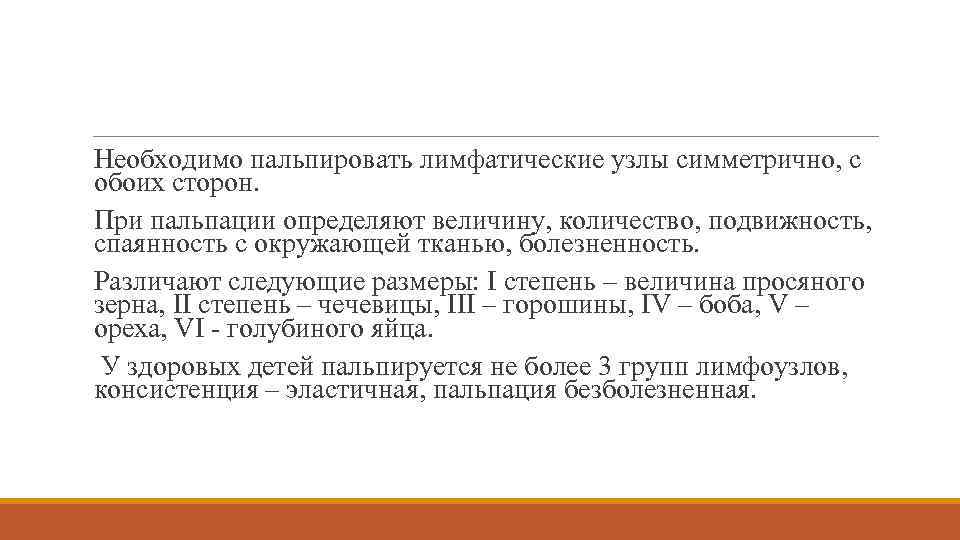 Необходимо пальпировать лимфатические узлы симметрично, с обоих сторон.

При пальпации определяют величину, количество, подвижность, спаянность с окружающей тканью, болезненность.

Различают следующие размеры: I степень – величина просяного зерна, II степень – чечевицы, III – горошины, IV – боба, V – ореха, VI - голубиного яйца.

У здоровых детей пальпируется не более 3 групп лимфоузлов, консистенция – эластичная, пальпация безболезненная.